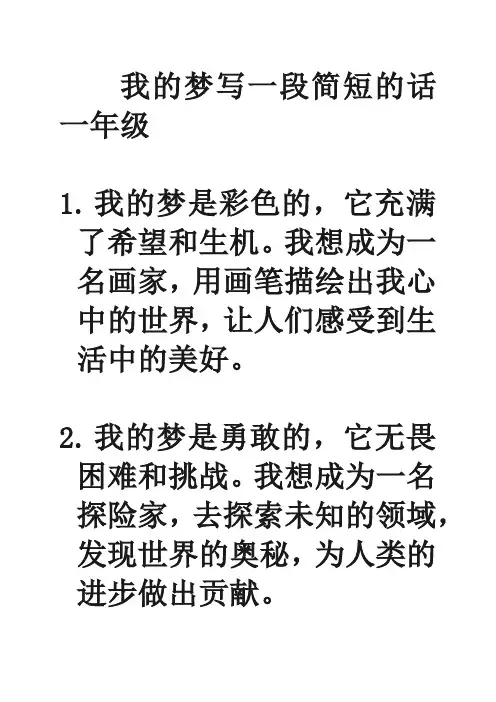 我的梦写一段简短的话一年级

1. 我的梦是彩色的，它充满了希望和生机。我想成为一名画家，用画笔描绘出我心中的世界，让人们感受到生活中的美好。

2. 我的梦是勇敢的，它无畏困难和挑战。我想成为一名探险家，去探索未知的领域，发现世界的奥秘，为人类的进步做出贡献。